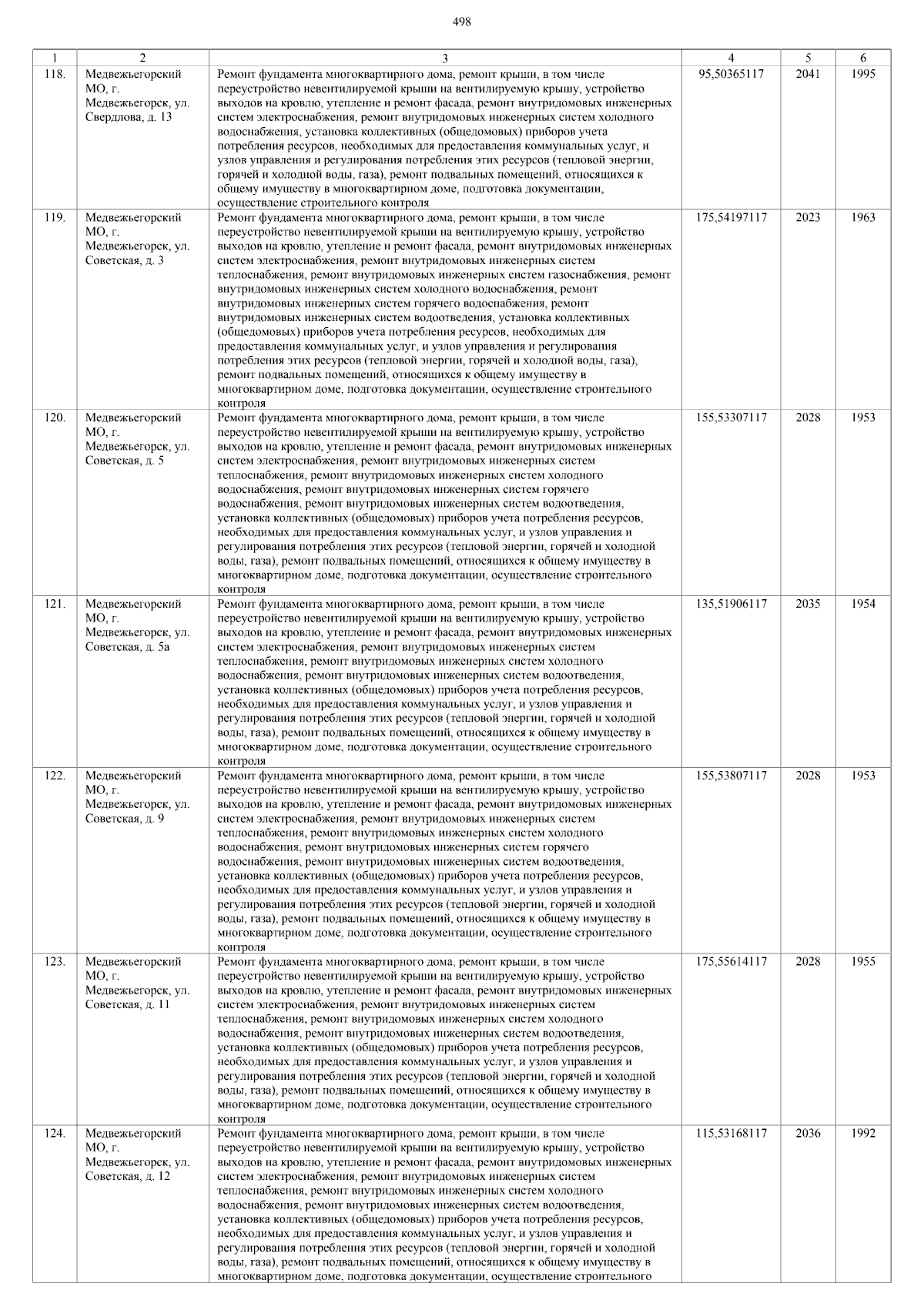 498

| 1 | 2 | 3 | 4 | 5 | 6 |
|---|---|---|---|---|---|
| 118. | Медвежьегорский МО, г. Медвежьегорск, ул. Свердлова, д. 13 | Ремонт фундамента многоквартирного дома, ремонт крыши, в том числе переустройство невентилируемой крыши на вентилируемую крышу, устройство выходов на кровлю, утепление и ремонт фасада, ремонт внутридомовых инженерных систем электроснабжения, ремонт внутридомовых инженерных систем холодного водоснабжения, установка коллективных (общедомовых) приборов учета потребления ресурсов, необходимых для предоставления коммунальных услуг, и узлов управления и регулирования потребления этих ресурсов (тепловой энергии, горячей и холодной воды, газа), ремонт подвальных помещений, относящихся к общему имуществу в многоквартирном доме, подготовка документации, осуществление строительного контроля | 95,50365117 | 2041 | 1995 |
| 119. | Медвежьегорский МО, г. Медвежьегорск, ул. Советская, д. 3 | Ремонт фундамента многоквартирного дома, ремонт крыши, в том числе переустройство невентилируемой крыши на вентилируемую крышу, устройство выходов на кровлю, утепление и ремонт фасада, ремонт внутридомовых инженерных систем электроснабжения, ремонт внутридомовых инженерных систем теплоснабжения, ремонт внутридомовых инженерных систем газоснабжения, ремонт внутридомовых инженерных систем холодного водоснабжения, ремонт внутридомовых инженерных систем горячего водоснабжения, ремонт внутридомовых инженерных систем водоотведения, установка коллективных (общедомовых) приборов учета потребления ресурсов, необходимых для предоставления коммунальных услуг, и узлов управления и регулирования потребления этих ресурсов (тепловой энергии, горячей и холодной воды, газа), ремонт подвальных помещений, относящихся к общему имуществу в многоквартирном доме, подготовка документации, осуществление строительного контроля | 175,54197117 | 2023 | 1963 |
| 120. | Медвежьегорский МО, г. Медвежьегорск, ул. Советская, д. 5 | Ремонт фундамента многоквартирного дома, ремонт крыши, в том числе переустройство невентилируемой крыши на вентилируемую крышу, устройство выходов на кровлю, утепление и ремонт фасада, ремонт внутридомовых инженерных систем электроснабжения, ремонт внутридомовых инженерных систем теплоснабжения, ремонт внутридомовых инженерных систем холодного водоснабжения, ремонт внутридомовых инженерных систем горячего водоснабжения, ремонт внутридомовых инженерных систем водоотведения, установка коллективных (общедомовых) приборов учета потребления ресурсов, необходимых для предоставления коммунальных услуг, и узлов управления и регулирования потребления этих ресурсов (тепловой энергии, горячей и холодной воды, газа), ремонт подвальных помещений, относящихся к общему имуществу в многоквартирном доме, подготовка документации, осуществление строительного контроля | 155,53307117 | 2028 | 1953 |
| 121. | Медвежьегорский МО, г. Медвежьегорск, ул. Советская, д. 5а | Ремонт фундамента многоквартирного дома, ремонт крыши, в том числе переустройство невентилируемой крыши на вентилируемую крышу, устройство выходов на кровлю, утепление и ремонт фасада, ремонт внутридомовых инженерных систем электроснабжения, ремонт внутридомовых инженерных систем теплоснабжения, ремонт внутридомовых инженерных систем холодного водоснабжения, ремонт внутридомовых инженерных систем водоотведения, установка коллективных (общедомовых) приборов учета потребления ресурсов, необходимых для предоставления коммунальных услуг, и узлов управления и регулирования потребления этих ресурсов (тепловой энергии, горячей и холодной воды, газа), ремонт подвальных помещений, относящихся к общему имуществу в многоквартирном доме, подготовка документации, осуществление строительного контроля | 135,51906117 | 2035 | 1954 |
| 122. | Медвежьегорский МО, г. Медвежьегорск, ул. Советская, д. 9 | Ремонт фундамента многоквартирного дома, ремонт крыши, в том числе переустройство невентилируемой крыши на вентилируемую крышу, устройство выходов на кровлю, утепление и ремонт фасада, ремонт внутридомовых инженерных систем электроснабжения, ремонт внутридомовых инженерных систем теплоснабжения, ремонт внутридомовых инженерных систем холодного водоснабжения, ремонт внутридомовых инженерных систем горячего водоснабжения, ремонт внутридомовых инженерных систем водоотведения, установка коллективных (общедомовых) приборов учета потребления ресурсов, необходимых для предоставления коммунальных услуг, и узлов управления и регулирования потребления этих ресурсов (тепловой энергии, горячей и холодной воды, газа), ремонт подвальных помещений, относящихся к общему имуществу в многоквартирном доме, подготовка документации, осуществление строительного контроля | 155,53807117 | 2028 | 1953 |
| 123. | Медвежьегорский МО, г. Медвежьегорск, ул. Советская, д. 11 | Ремонт фундамента многоквартирного дома, ремонт крыши, в том числе переустройство невентилируемой крыши на вентилируемую крышу, устройство выходов на кровлю, утепление и ремонт фасада, ремонт внутридомовых инженерных систем электроснабжения, ремонт внутридомовых инженерных систем теплоснабжения, ремонт внутридомовых инженерных систем холодного водоснабжения, ремонт внутридомовых инженерных систем водоотведения, установка коллективных (общедомовых) приборов учета потребления ресурсов, необходимых для предоставления коммунальных услуг, и узлов управления и регулирования потребления этих ресурсов (тепловой энергии, горячей и холодной воды, газа), ремонт подвальных помещений, относящихся к общему имуществу в многоквартирном доме, подготовка документации, осуществление строительного контроля | 175,55614117 | 2028 | 1955 |
| 124. | Медвежьегорский МО, г. Медвежьегорск, ул. Советская, д. 12 | Ремонт фундамента многоквартирного дома, ремонт крыши, в том числе переустройство невентилируемой крыши на вентилируемую крышу, устройство выходов на кровлю, утепление и ремонт фасада, ремонт внутридомовых инженерных систем электроснабжения, ремонт внутридомовых инженерных систем теплоснабжения, ремонт внутридомовых инженерных систем холодного водоснабжения, ремонт внутридомовых инженерных систем водоотведения, установка коллективных (общедомовых) приборов учета потребления ресурсов, необходимых для предоставления коммунальных услуг, и узлов управления и регулирования потребления этих ресурсов (тепловой энергии, горячей и холодной воды, газа), ремонт подвальных помещений, относящихся к общему имуществу в многоквартирном доме, подготовка документации, осуществление строительного | 115,53168117 | 2036 | 1992 |